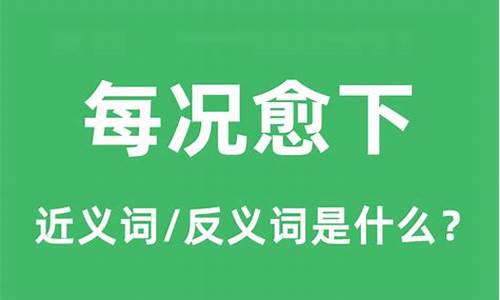 每况愈下

近义词/反义词是什么？